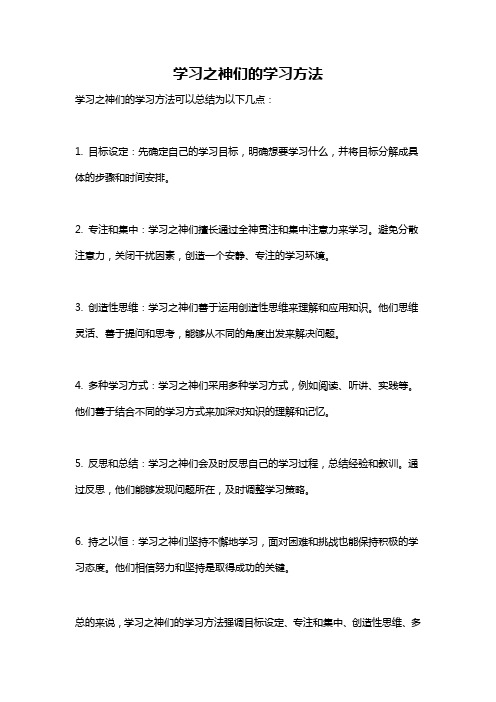 学习之神们的学习方法

学习之神们的学习方法可以总结为以下几点：

1. 目标设定：先确定自己的学习目标，明确想要学习什么，并将目标分解成具体的步骤和时间安排。

2. 专注和集中：学习之神们擅长通过全神贯注和集中注意力来学习。避免分散注意力，关闭干扰因素，创造一个安静、专注的学习环境。

3. 创造性思维：学习之神们善于运用创造性思维来理解和应用知识。他们思维灵活、善于提问和思考，能够从不同的角度出发来解决问题。

4. 多种学习方式：学习之神们采用多种学习方式，例如阅读、听讲、实践等。他们善于结合不同的学习方式来加深对知识的理解和记忆。

5. 反思和总结：学习之神们会及时反思自己的学习过程，总结经验和教训。通过反思，他们能够发现问题所在，及时调整学习策略。

6. 持之以恒：学习之神们坚持不懈地学习，面对困难和挑战也能保持积极的学习态度。他们相信努力和坚持是取得成功的关键。

总的来说，学习之神们的学习方法强调目标设定、专注和集中、创造性思维、多